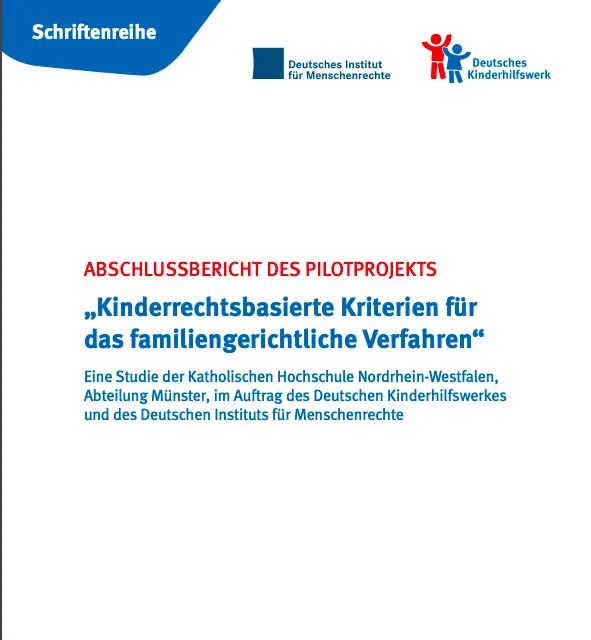 Schriftenreihe

Deutsches Institut für Menschenrechte

Deutsches Kinderhilfswerk

ABSCHLUSSBERICHT DES PILOTPROJEKTS

„Kinderrechtsbasierte Kriterien für das familiengerichtliche Verfahren“

Eine Studie der Katholischen Hochschule Nordrhein-Westfalen, Abteilung Münster, im Auftrag des Deutschen Kinderhilfswerkes und des Deutschen Instituts für Menschenrechte